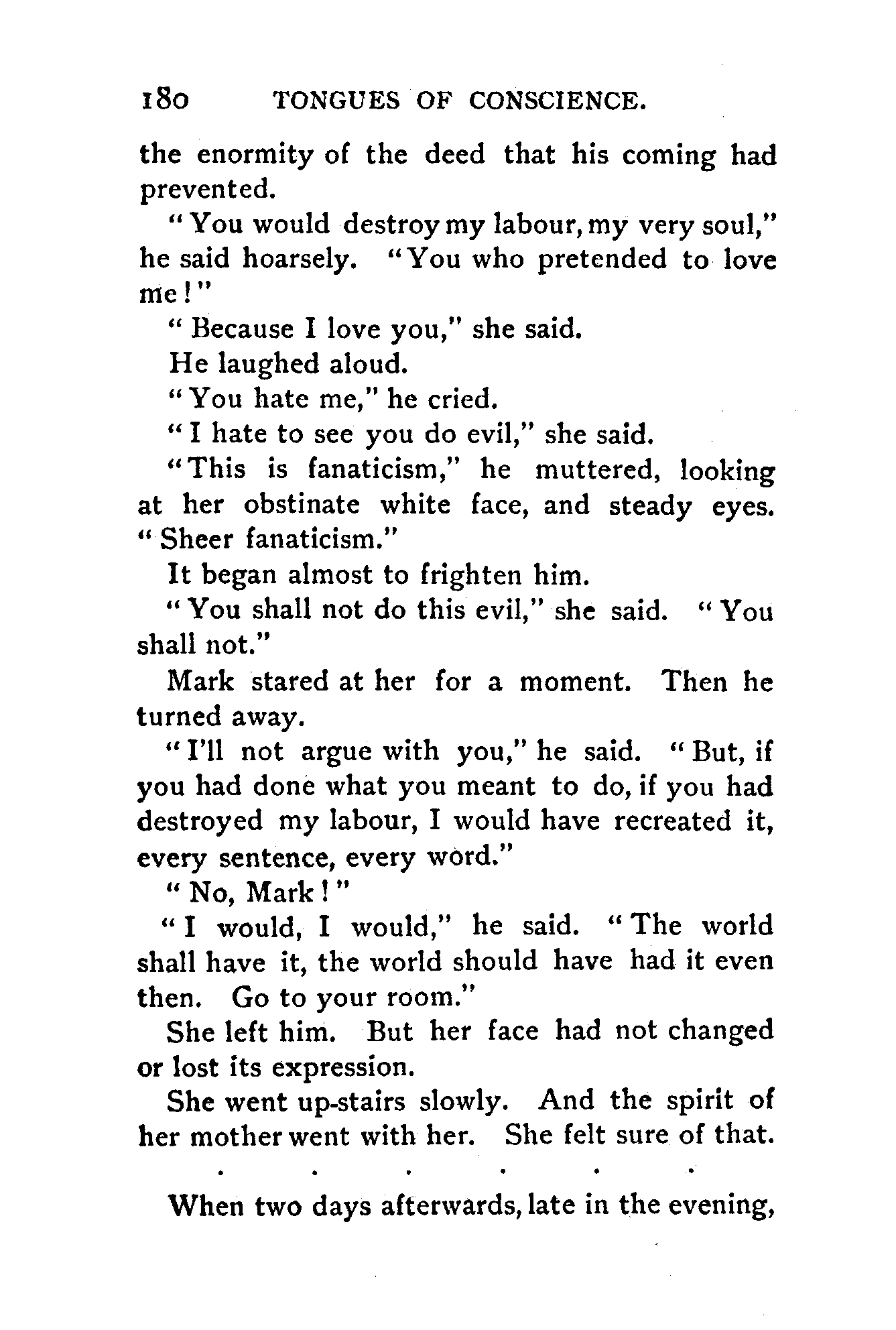 180 TONGUES OF CONSCIENCE.

the enormity of the deed that his coming had prevented.

"You would destroy my labour, my very soul," he said hoarsely. "You who pretended to love me!"

"Because I love you," she said.

He laughed aloud.

"You hate me," he cried.

"I hate to see you do evil," she said.

"This is fanaticism," he muttered, looking at her obstinate white face, and steady eyes. "Sheer fanaticism."

It began almost to frighten him.

"You shall not do this evil," she said. "You shall not."

Mark stared at her for a moment. Then he turned away.

"I'll not argue with you," he said. "But, if you had done what you meant to do, if you had destroyed my labour, I would have recreated it, every sentence, every word."

"No, Mark!"

"I would, I would," he said. "The world shall have it, the world should have had it even then. Go to your room."

She left him. But her face had not changed or lost its expression.

She went up-stairs slowly. And the spirit of her mother went with her. She felt sure of that.

. . . . . .

When two days afterwards, late in the evening,